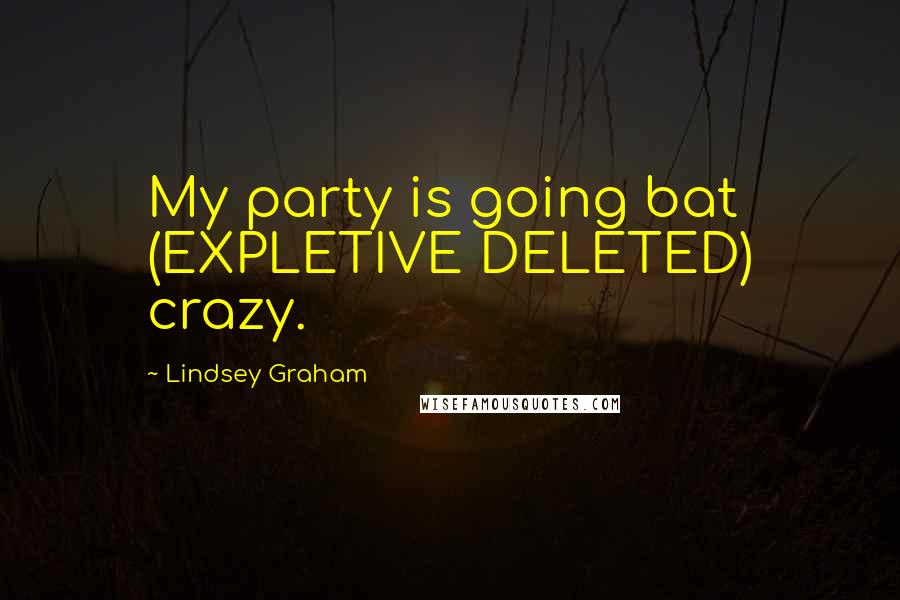 My party is going bat (EXPLETIVE DELETED) crazy.

~ Lindsey Graham

WISEFAMOUSQUOTES.COM